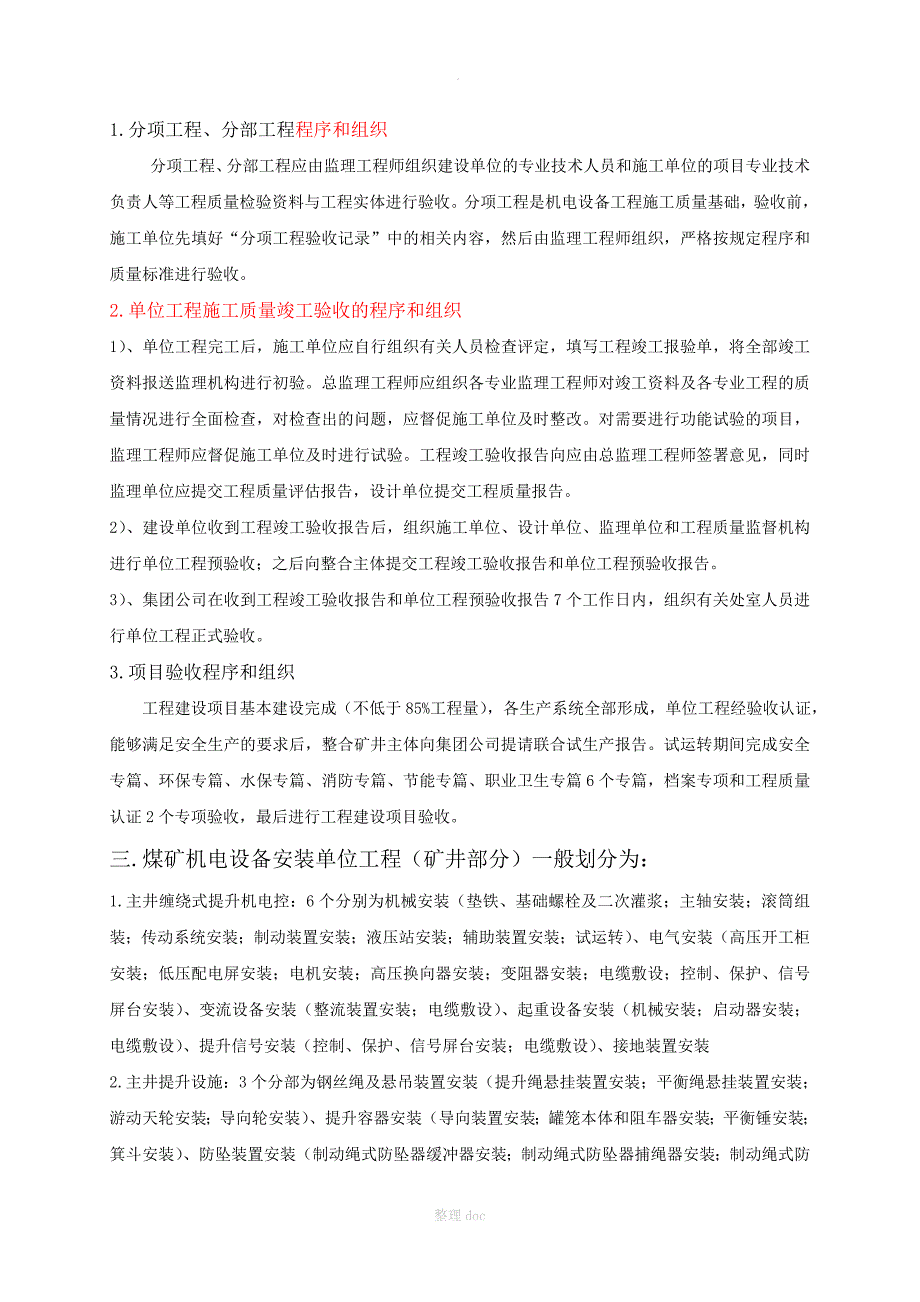 1.分项工程、分部工程程序和组织

分项工程、分部工程应由监理工程师组织建设单位的专业技术人员和施工单位的项目专业技术负责人等工程质量检验资料与工程实体进行验收。分项工程是机电设备工程施工质量基础，验收前，施工单位先填好“分项工程验收记录”中的相关内容，然后由监理工程师组织，严格按规定程序和质量标准进行验收。

2.单位工程施工质量竣工验收的程序和组织

1)、单位工程完工后，施工单位应自行组织有关人员检查评定，填写工程竣工报验单，将全部竣工资料报送监理机构进行初验。总监理工程师应组织各专业监理工程师对竣工资料及各专业工程的质量情况进行全面检查，对检查出的问题，应督促施工单位及时整改。对需要进行功能试验的项目，监理工程师应督促施工单位及时进行试验。工程竣工验收报告向应由总监理工程师签署意见，同时监理单位应提交工程质量评估报告，设计单位提交工程质量报告。

2)、建设单位收到工程竣工验收报告后，组织施工单位、设计单位、监理单位和工程质量监督机构进行单位工程预验收；之后向整合主体提交工程竣工验收报告和单位工程预验收报告。

3)、集团公司在收到工程竣工验收报告和单位工程预验收报告 7 个工作日内，组织有关处室人员进行单位工程正式验收。

3.项目验收程序和组织

工程建设项目基本建设完成（不低于 85%工程量），各生产系统全部形成，单位工程经验收认证，能够满足安全生产的要求后，整合矿井主体向集团公司提请联合试生产报告。试运转期间完成安全专篇、环保专篇、水保专篇、消防专篇、节能专篇、职业卫生专篇 6 个专篇，档案专项和工程质量认证 2 个专项验收，最后进行工程建设项目验收。

三.煤矿机电设备安装单位工程（矿井部分）一般划分为：

1.主井缠绕式提升机电控：6 个分别为机械安装（垫铁、基础螺栓及二次灌浆；主轴安装；滚筒组装；传动系统安装；制动装置安装；液压站安装；辅助装置安装；试运转）、电气安装（高压开工柜安装；低压配电屏安装；电机安装；高压换向器安装；变阻器安装；电缆敷设；控制、保护、信号屏台安装）、变流设备安装（整流装置安装；电缆敷设）、起重设备安装（机械安装；启动器安装；电缆敷设）、提升信号安装（控制、保护、信号屏台安装；电缆敷设）、接地装置安装

2.主井提升设施：3 个分部为钢丝绳及悬吊装置安装（提升绳悬挂装置安装；平衡绳悬挂装置安装；游动天轮安装；导向轮安装）、提升容器安装（导向装置安装；罐笼本体和阻车器安装；平衡锤安装；箕斗安装）、防坠装置安装（制动绳式防坠器缓冲器安装；制动绳式防坠器捕绳器安装；制动绳式防

整理 doc